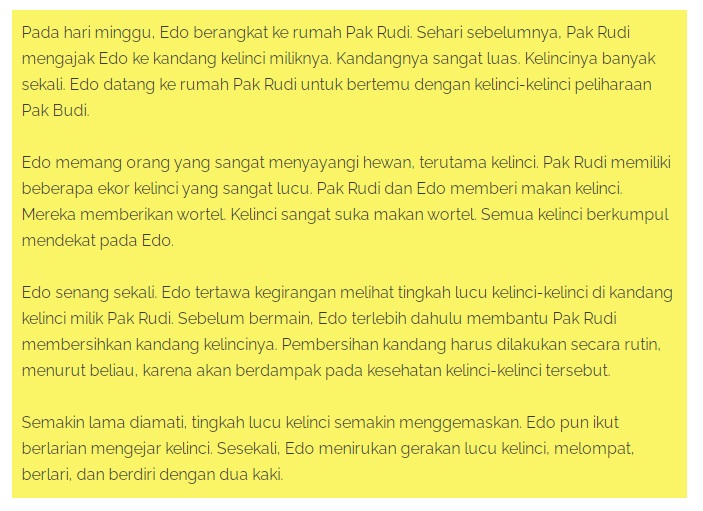 Pada hari minggu, Edo berangkat ke rumah Pak Rudi. Sehari sebelumnya, Pak Rudi mengajak Edo ke kandang kelinci miliknya. Kandangnya sangat luas. Kelincinya banyak sekali. Edo datang ke rumah Pak Rudi untuk bertemu dengan kelinci-kelinci peliharaan Pak Budi.

Edo memang orang yang sangat menyayangi hewan, terutama kelinci. Pak Rudi memiliki beberapa ekor kelinci yang sangat lucu. Pak Rudi dan Edo memberi makan kelinci. Mereka memberikan wortel. Kelinci sangat suka makan wortel. Semua kelinci berkumpul mendekat pada Edo.

Edo senang sekali. Edo tertawa kegirangan melihat tingkah lucu kelinci-kelinci di kandang kelinci milik Pak Rudi. Sebelum bermain, Edo terlebih dahulu membantu Pak Rudi membersihkan kandang kelincinya. Pembersihan kandang harus dilakukan secara rutin, menurut beliau, karena akan berdampak pada kesehatan kelinci-kelinci tersebut.

Semakin lama diamati, tingkah lucu kelinci semakin menggemaskan. Edo pun ikut berlarian mengejar kelinci. Sesekali, Edo menirukan gerakan lucu kelinci, melompat, berlari, dan berdiri dengan dua kaki.